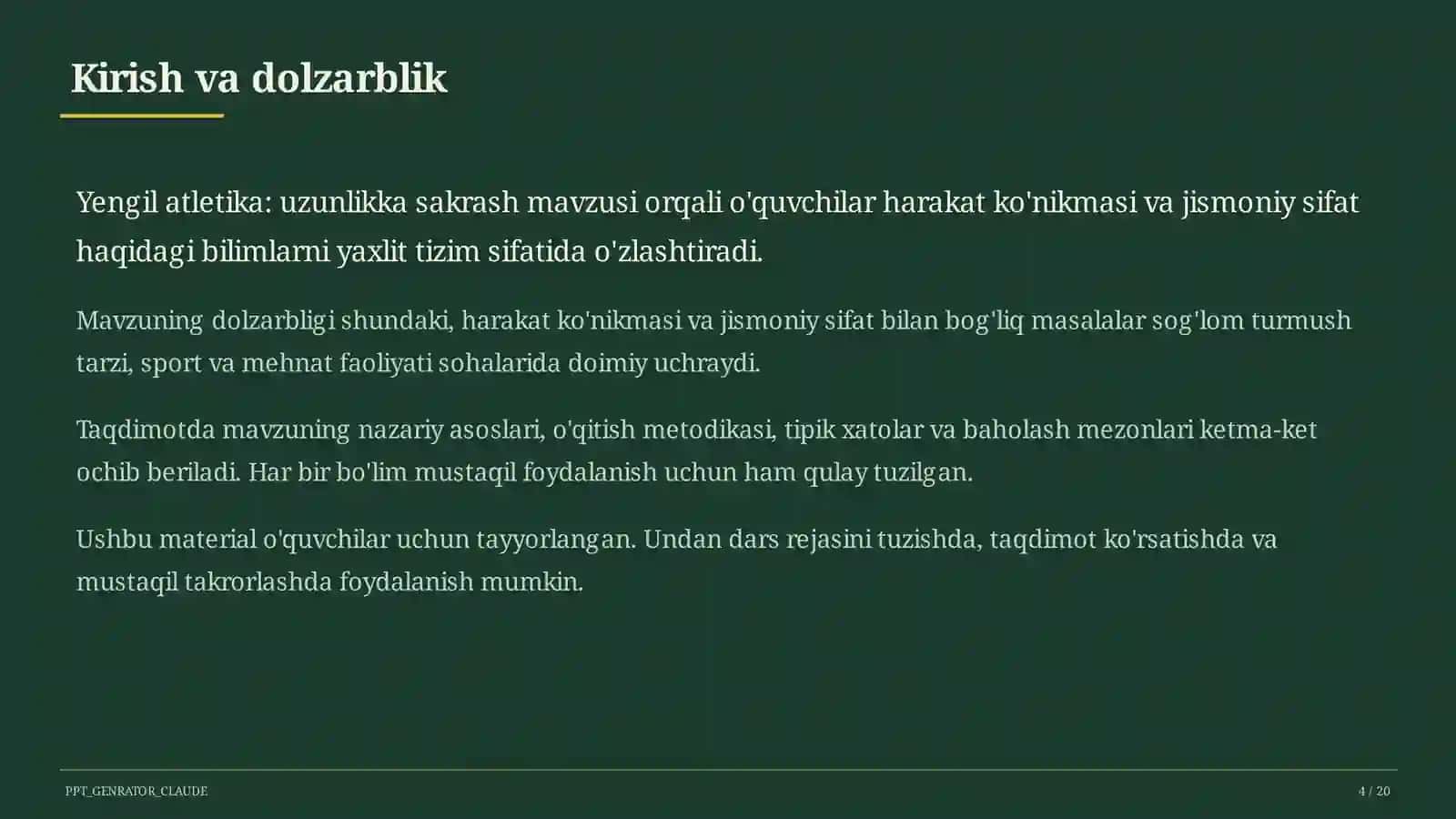 Kirish va dolzarblik

Yengil atletika: uzunlikka sakrash mavzusi orqali o'quvchilar harakat ko'nikmasi va jismoniy sifat haqidagi bilimlarni yaxlit tizim sifatida o'zlashtiradi.

Mavzuning dolzarbligi shundaki, harakat ko'nikmasi va jismoniy sifat bilan bog'liq masalalar sog'lom turmush tarzi, sport va mehnat faoliyati sohalarida doimiy uchraydi.

Taqdimotda mavzuning nazariy asoslari, o'qitish metodikasi, tipik xatolar va baholash mezonlari ketma-ket ochib beriladi. Har bir bo'lim mustaqil foydalanish uchun ham qulay tuzilgan.

Ushbu material o'quvchilar uchun tayyorlangan. Undan dars rejasini tuzishda, taqdimot ko'rsatishda va mustaqil takrorlashda foydalanish mumkin.

PPT_GENRATOR_CLAUDE

4 / 20